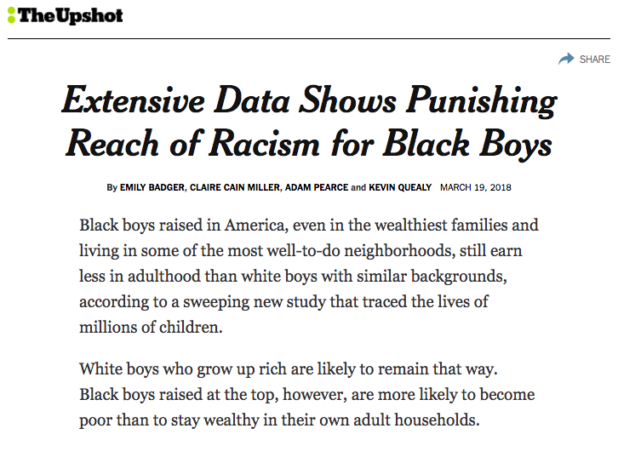 TheUpshot

SHARE

Extensive Data Shows Punishing Reach of Racism for Black Boys

By EMILY BADGER, CLAIRE CAIN MILLER, ADAM PEARCE and KEVIN QUEALY MARCH 19, 2018

Black boys raised in America, even in the wealthiest families and living in some of the most well-to-do neighborhoods, still earn less in adulthood than white boys with similar backgrounds, according to a sweeping new study that traced the lives of millions of children.

White boys who grow up rich are likely to remain that way. Black boys raised at the top, however, are more likely to become poor than to stay wealthy in their own adult households.